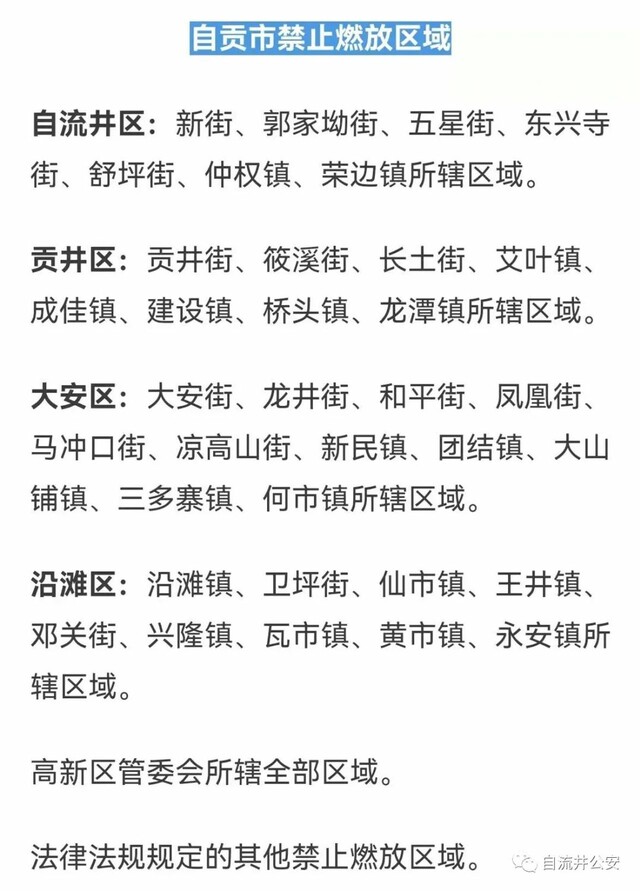 自贡市禁止燃放区域

自流井区：新街、郭家坳街、五星街、东兴寺街、舒坪街、仲权镇、荣边镇所辖区域。

贡井区：贡井街、筱溪街、长土街、艾叶镇、成佳镇、建设镇、桥头镇、龙潭镇所辖区域。

大安区：大安街、龙井街、和平街、凤凰街、马冲口街、凉高山街、新民镇、团结镇、大山铺镇、三多寨镇、何市镇所辖区域。

沿滩区：沿滩镇、卫坪街、仙市镇、王井镇、邓关街、兴隆镇、瓦市镇、黄市镇、永安镇所辖区域。

高新区管委会所辖全部区域。

法律法规规定的其他禁止燃放区域。

自流井公安